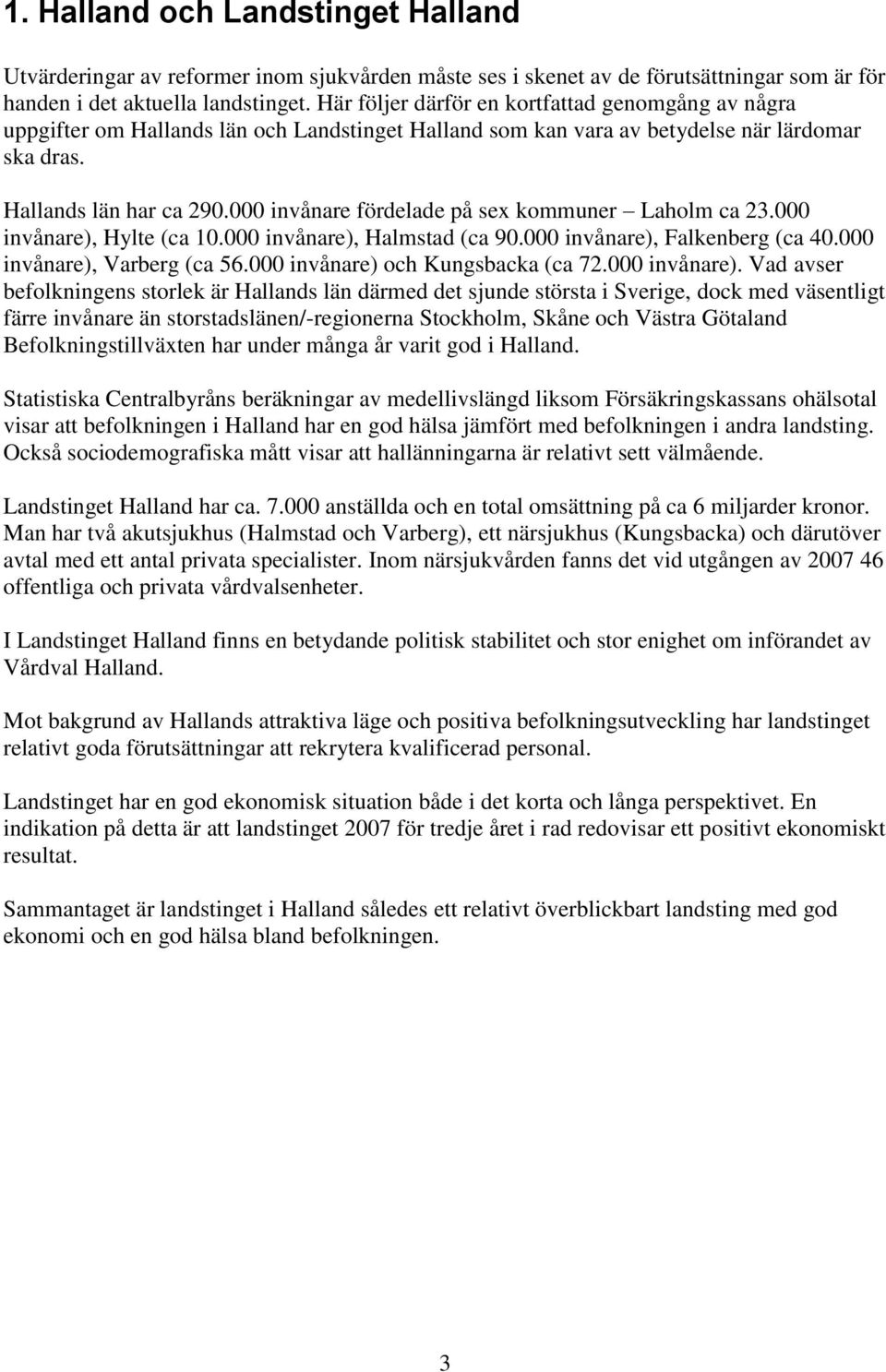 1. Halland och Landstinget Halland

Utvärderingar av reformer inom sjukvården måste ses i skenet av de förutsättningar som är för handen i det aktuella landstinget. Här följer därför en kortfattad genomgång av några uppgifter om Hallands län och Landstinget Halland som kan vara av betydelse när lärdomar ska dras.

Hallands län har ca 290.000 invånare fördelade på sex kommuner – Laholm ca 23.000 invånare), Hylte (ca 10.000 invånare), Halmstad (ca 90.000 invånare), Falkenberg (ca 40.000 invånare), Varberg (ca 56.000 invånare) och Kungsbacka (ca 72.000 invånare). Vad avser befolkningens storlek är Hallands län därmed det sjunde största i Sverige, dock med väsentligt färre invånare än storstadslänen/-regionerna Stockholm, Skåne och Västra Götaland Befolkningstillväxten har under många år varit god i Halland.

Statistiska Centralbyråns beräkningar av medellivslängd liksom Försäkringskassans ohälsotal visar att befolkningen i Halland har en god hälsa jämfört med befolkningen i andra landsting. Också sociodemografiska mått visar att hallänningarna är relativt sett välmående.

Landstinget Halland har ca. 7.000 anställda och en total omsättning på ca 6 miljarder kronor. Man har två akutsjukhus (Halmstad och Varberg), ett närsjukhus (Kungsbacka) och därutöver avtal med ett antal privata specialister. Inom närsjukvården fanns det vid utgången av 2007 46 offentliga och privata vårdvalsenheter.

I Landstinget Halland finns en betydande politisk stabilitet och stor enighet om införandet av Vårdval Halland.

Mot bakgrund av Hallands attraktiva läge och positiva befolkningsutveckling har landstinget relativt goda förutsättningar att rekrytera kvalificerad personal.

Landstinget har en god ekonomisk situation både i det korta och långa perspektivet. En indikation på detta är att landstinget 2007 för tredje året i rad redovisar ett positivt ekonomiskt resultat.

Sammantaget är landstinget i Halland således ett relativt överblickbart landsting med god ekonomi och en god hälsa bland befolkningen.

3